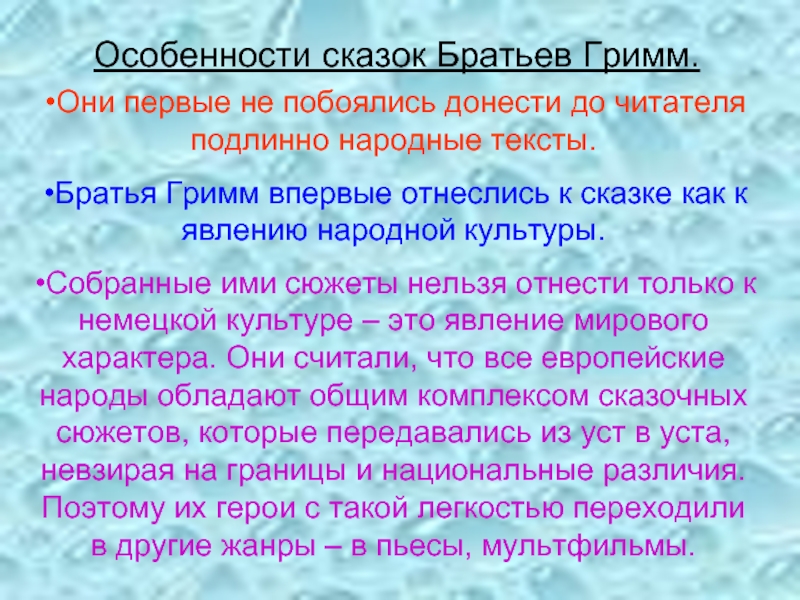 Особенности сказок Братьев Гримм.

•Они первые не побоялись донести до читателя подлинно народные тексты.

•Братья Гримм впервые отнеслись к сказке как к явлению народной культуры.

•Собранные ими сюжеты нельзя отнести только к немецкой культуре – это явление мирового характера. Они считали, что все европейские народы обладают общим комплексом сказочных сюжетов, которые передавались из уст в уста, невзирая на границы и национальные различия. Поэтому их герои с такой легкостью переходили в другие жанры – в пьесы, мультфильмы.